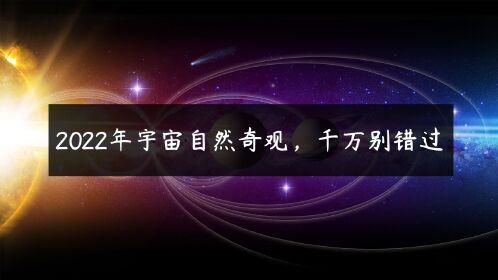 2022年宇宙自然奇观，千万别错过